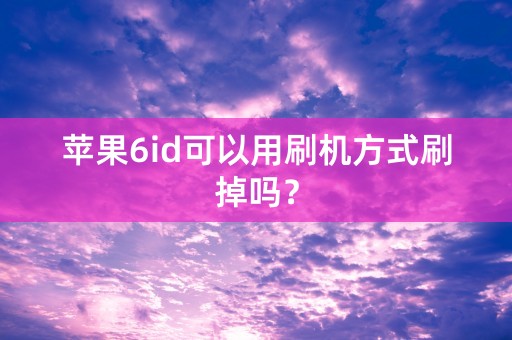 苹果6id可以用刷机方式刷掉吗？